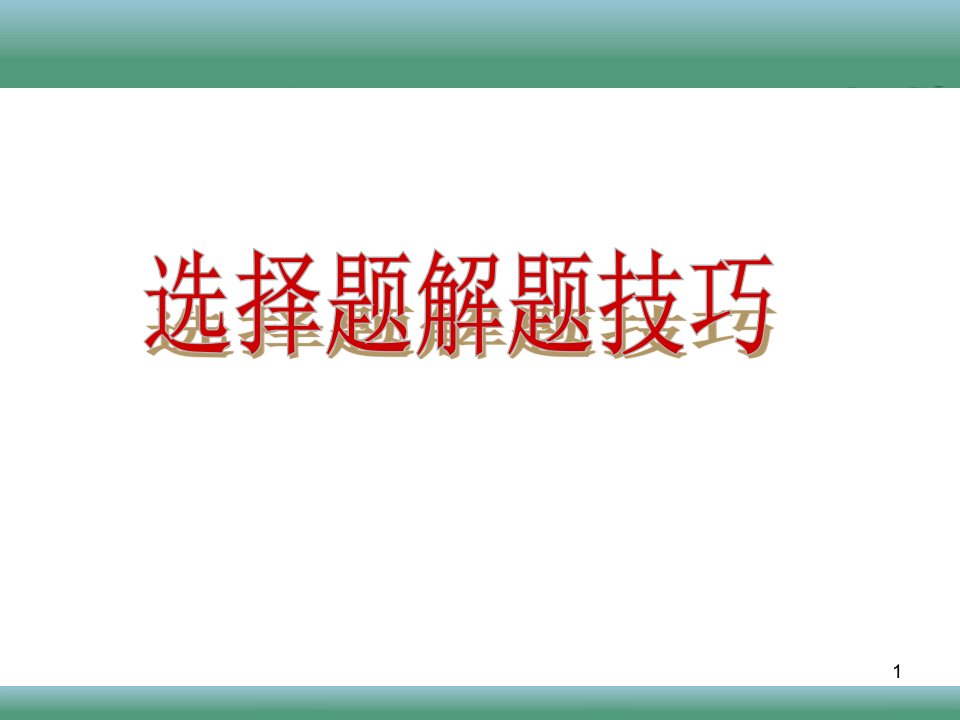 选择题解题技巧

1